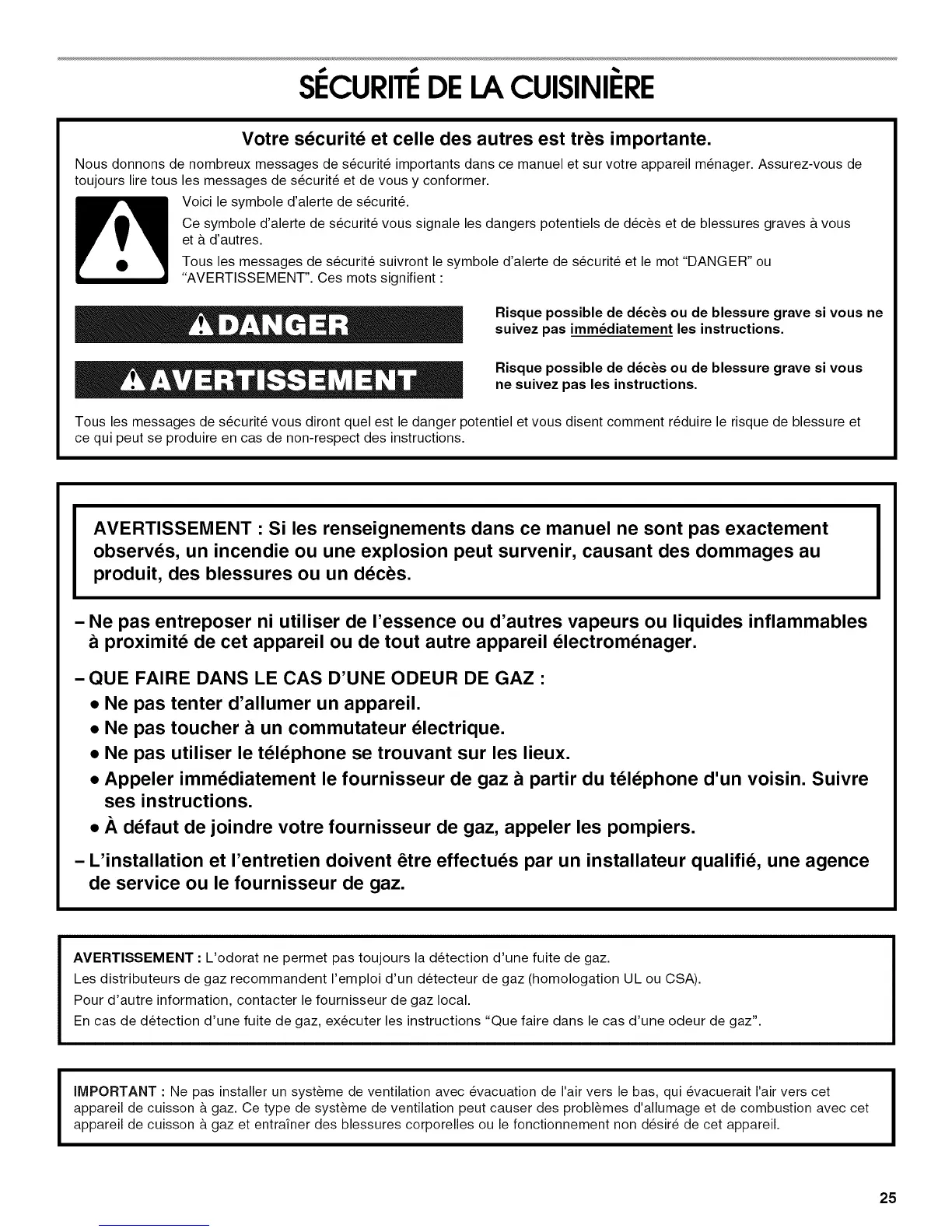 SÉCURITÉ DE LA CUISINIÈRE

Votre sécurité et celle des autres est très importante.

Nous donnons de nombreux messages de sécurité importants dans ce manuel et sur votre appareil ménager. Assurez-vous de toujours lire tous les messages de sécurité et de vous y conformer.

Voici le symbole d'alerte de sécurité.

Ce symbole d'alerte de sécurité vous signale les dangers potentiels de décès et de blessures graves à vous et à d'autres.

Tous les messages de sécurité suivront le symbole d'alerte de sécurité et le mot "DANGER" ou "AVERTISSEMENT". Ces mots signifient :

DANGER

Risque possible de décès ou de blessure grave si vous ne suivez pas immédiatement les instructions.

AVERTISSEMENT

Risque possible de décès ou de blessure grave si vous ne suivez pas les instructions.

Tous les messages de sécurité vous diront quel est le danger potentiel et vous disent comment réduire le risque de blessure et ce qui peut se produire en cas de non-respect des instructions.

AVERTISSEMENT : Si les renseignements dans ce manuel ne sont pas exactement observés, un incendie ou une explosion peut survenir, causant des dommages au produit, des blessures ou un décès.

– Ne pas entreposer ni utiliser de l'essence ou d'autres vapeurs ou liquides inflammables à proximité de cet appareil ou de tout autre appareil électroménager.

– QUE FAIRE DANS LE CAS D'UNE ODEUR DE GAZ :
• Ne pas tenter d'allumer un appareil.
• Ne pas toucher à un commutateur électrique.
• Ne pas utiliser le téléphone se trouvant sur les lieux.
• Appeler immédiatement le fournisseur de gaz à partir du téléphone d'un voisin. Suivre ses instructions.
• À défaut de joindre votre fournisseur de gaz, appeler les pompiers.

– L'installation et l'entretien doivent être effectués par un installateur qualifié, une agence de service ou le fournisseur de gaz.

AVERTISSEMENT : L'odorat ne permet pas toujours la détection d'une fuite de gaz.
Les distributeurs de gaz recommandent l'emploi d'un détecteur de gaz (homologation UL ou CSA).
Pour d'autre information, contacter le fournisseur de gaz local.
En cas de détection d'une fuite de gaz, exécuter les instructions "Que faire dans le cas d'une odeur de gaz".

IMPORTANT : Ne pas installer un système de ventilation avec évacuation de l'air vers le bas, qui évacuerait l'air vers cet appareil de cuisson à gaz. Ce type de système de ventilation peut causer des problèmes d'allumage et de combustion avec cet appareil de cuisson à gaz et entraîner des blessures corporelles ou le fonctionnement non désiré de cet appareil.

25